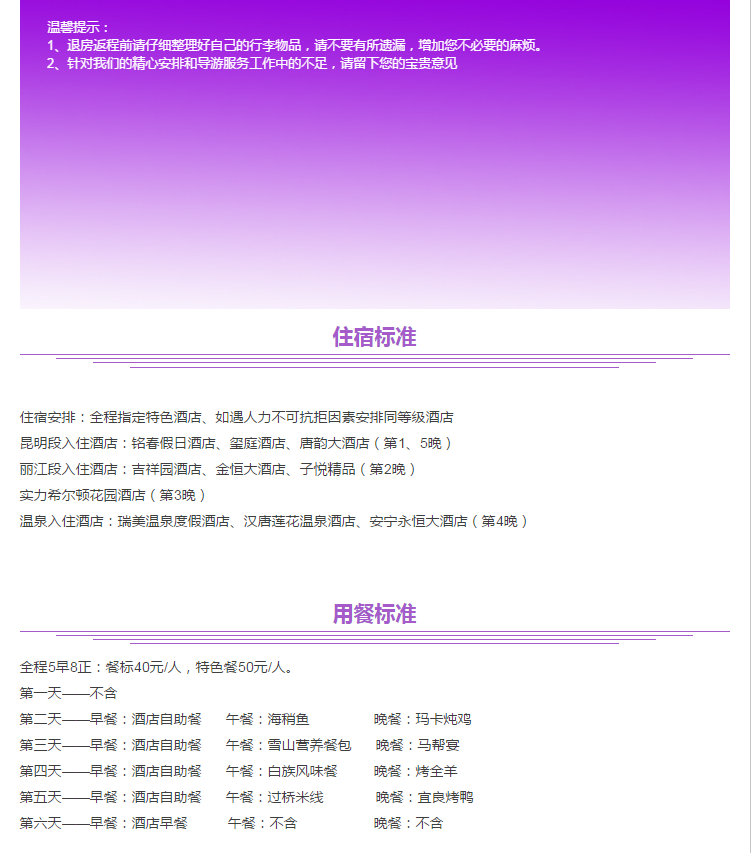 温馨提示：
1、退房返程前请仔细整理好自己的行李物品，请不要有所遗漏，增加您不必要的麻烦。
2、针对我们的精心安排和导游服务工作中的不足，请留下您的宝贵意见

住宿标准

住宿安排：全程指定特色酒店、如遇人力不可抗拒因素安排同等级酒店
昆明段入住酒店：铭春假日酒店、玺庭酒店、唐韵大酒店（第1、5晚）
丽江段入住酒店：吉祥园酒店、金恒大酒店、子悦精品（第2晚）
实力希尔顿花园酒店（第3晚）
温泉入住酒店：瑞美温泉度假酒店、汉唐莲花温泉酒店、安宁永恒大酒店（第4晚）

用餐标准

全程5早8正：餐标40元/人，特色餐50元/人。
第一天——不含
第二天——早餐：酒店自助餐　午餐：海稍鱼　晚餐：玛卡炖鸡
第三天——早餐：酒店自助餐　午餐：雪山营养餐包　晚餐：马帮宴
第四天——早餐：酒店自助餐　午餐：白族风味餐　晚餐：烤全羊
第五天——早餐：酒店自助餐　午餐：过桥米线　晚餐：宜良烤鸭
第六天——早餐：酒店早餐　午餐：不含　晚餐：不含